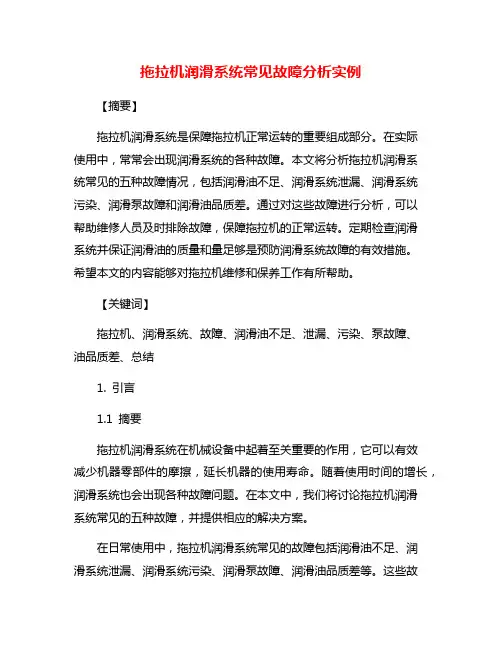 拖拉机润滑系统常见故障分析实例

【摘要】

拖拉机润滑系统是保障拖拉机正常运转的重要组成部分。在实际使用中，常常会出现润滑系统的各种故障。本文将分析拖拉机润滑系统常见的五种故障情况，包括润滑油不足、润滑系统泄漏、润滑系统污染、润滑泵故障和润滑油品质差。通过对这些故障进行分析，可以帮助维修人员及时排除故障，保障拖拉机的正常运转。定期检查润滑系统并保证润滑油的质量和量足够是预防润滑系统故障的有效措施。希望本文的内容能够对拖拉机维修和保养工作有所帮助。

【关键词】

拖拉机、润滑系统、故障、润滑油不足、泄漏、污染、泵故障、油品质差、总结

1. 引言

1.1 摘要

拖拉机润滑系统在机械设备中起着至关重要的作用，它可以有效减少机器零部件的摩擦，延长机器的使用寿命。随着使用时间的增长，润滑系统也会出现各种故障问题。在本文中，我们将讨论拖拉机润滑系统常见的五种故障，并提供相应的解决方案。

在日常使用中，拖拉机润滑系统常见的故障包括润滑油不足、润滑系统泄漏、润滑系统污染、润滑泵故障、润滑油品质差等。这些故